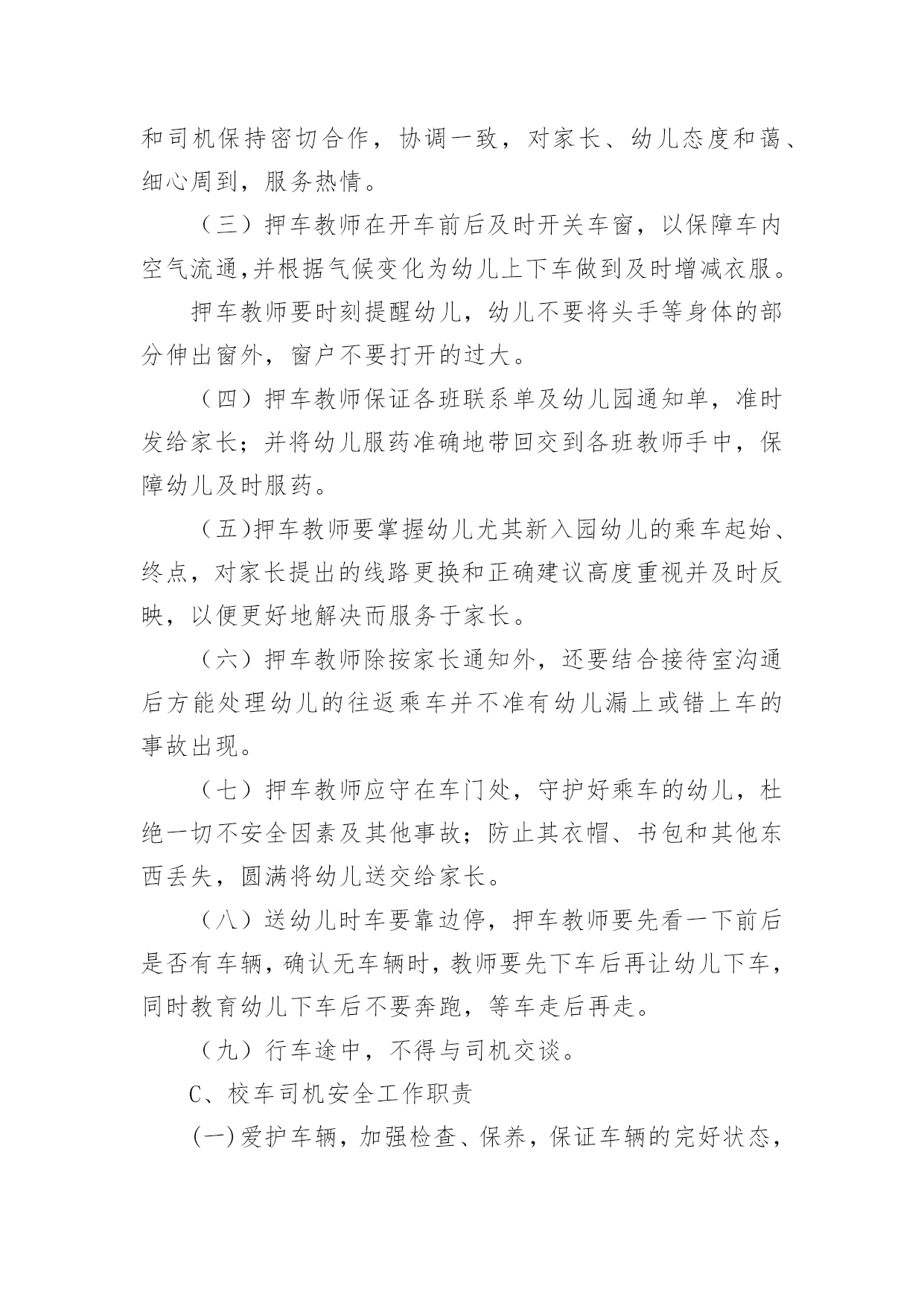 和司机保持密切合作，协调一致，对家长、幼儿态度和蔼、细心周到，服务热情。

（三）押车教师在开车前后及时开关车窗，以保障车内空气流通,并根据气候变化为幼儿上下车做到及时增减衣服。

押车教师要时刻提醒幼儿，幼儿不要将头手等身体的部分伸出窗外，窗户不要打开的过大。

（四）押车教师保证各班联系单及幼儿园通知单，准时发给家长；并将幼儿服药准确地带回交到各班教师手中，保障幼儿及时服药。

（五)押车教师要掌握幼儿尤其新入园幼儿的乘车起始、终点，对家长提出的线路更换和正确建议高度重视并及时反映，以便更好地解决而服务于家长。

（六）押车教师除按家长通知外，还要结合接待室沟通后方能处理幼儿的往返乘车并不准有幼儿漏上或错上车的事故出现。

（七）押车教师应守在车门处，守护好乘车的幼儿，杜绝一切不安全因素及其他事故；防止其衣帽、书包和其他东西丢失，圆满将幼儿送交给家长。

（八）送幼儿时车要靠边停，押车教师要先看一下前后是否有车辆，确认无车辆时，教师要先下车后再让幼儿下车，同时教育幼儿下车后不要奔跑，等车走后再走。

（九）行车途中，不得与司机交谈。

C、校车司机安全工作职责

(一)爱护车辆，加强检查、保养，保证车辆的完好状态，